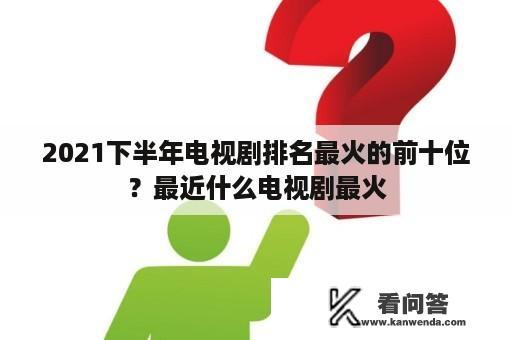 2021下半年电视剧排名最火的前十位？最近什么电视剧最火

看问答
www.kanwenda.com